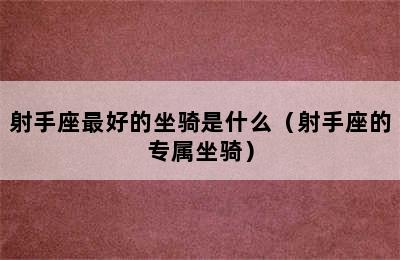 射手座最好的坐骑是什么（射手座的专属坐骑）